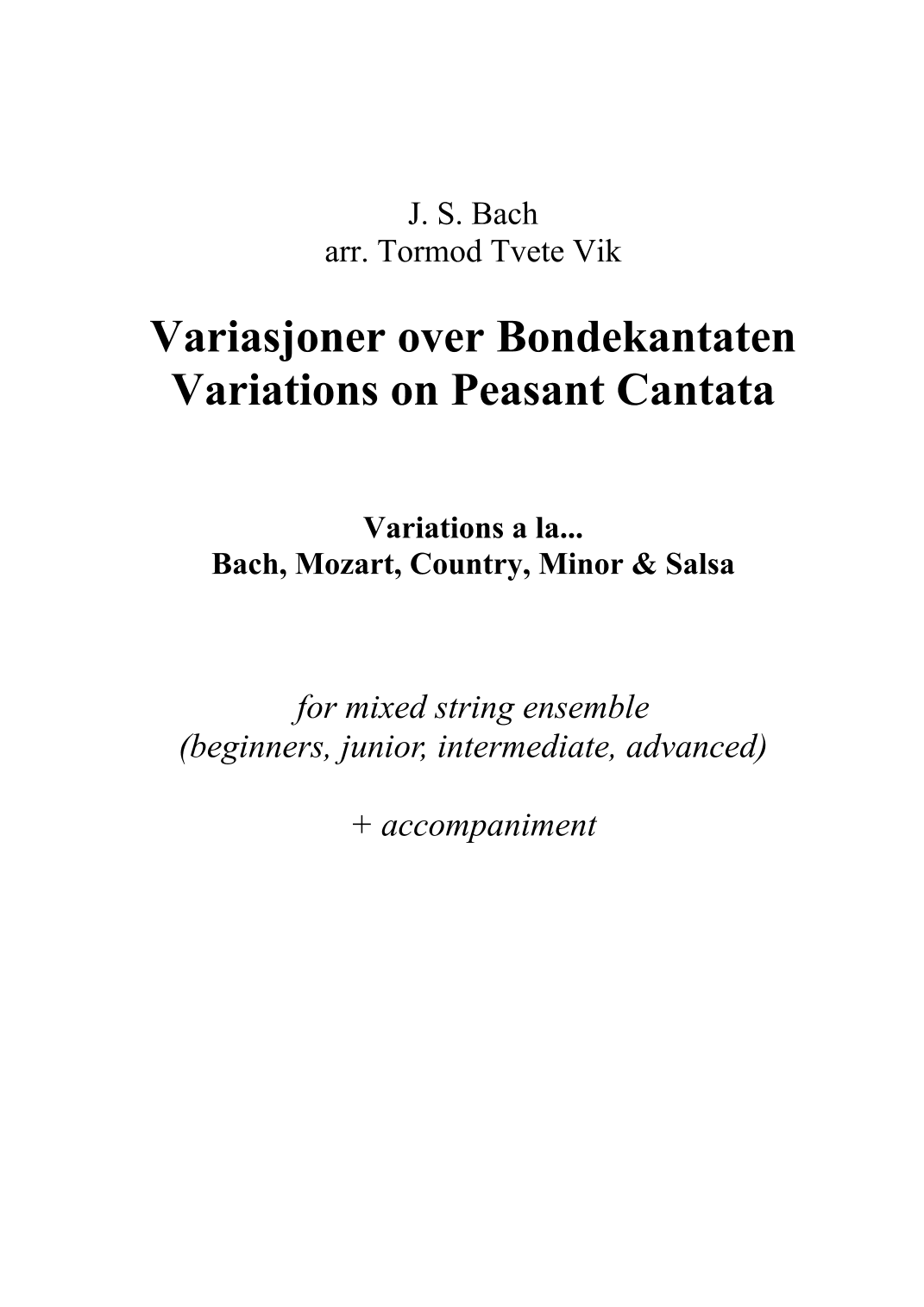 J. S. Bach
arr. Tormod Tvete Vik

Variasjoner over Bondekantaten
Variations on Peasant Cantata

Variations a la...
Bach, Mozart, Country, Minor & Salsa

for mixed string ensemble
(beginners, junior, intermediate, advanced)

+ accompaniment